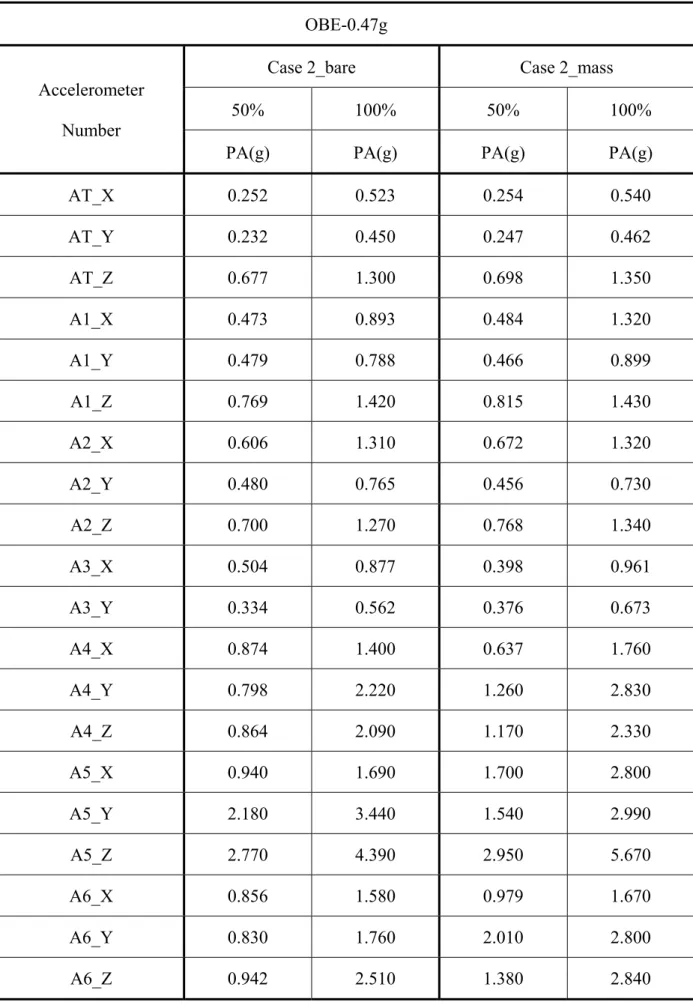 | OBE-0.47g | | | | |
|---|---|---|---|---|
| Accelerometer Number | Case 2_bare | | Case 2_mass | |
| | 50% | 100% | 50% | 100% |
| | PA(g) | PA(g) | PA(g) | PA(g) |
| AT_X | 0.252 | 0.523 | 0.254 | 0.540 |
| AT_Y | 0.232 | 0.450 | 0.247 | 0.462 |
| AT_Z | 0.677 | 1.300 | 0.698 | 1.350 |
| A1_X | 0.473 | 0.893 | 0.484 | 1.320 |
| A1_Y | 0.479 | 0.788 | 0.466 | 0.899 |
| A1_Z | 0.769 | 1.420 | 0.815 | 1.430 |
| A2_X | 0.606 | 1.310 | 0.672 | 1.320 |
| A2_Y | 0.480 | 0.765 | 0.456 | 0.730 |
| A2_Z | 0.700 | 1.270 | 0.768 | 1.340 |
| A3_X | 0.504 | 0.877 | 0.398 | 0.961 |
| A3_Y | 0.334 | 0.562 | 0.376 | 0.673 |
| A4_X | 0.874 | 1.400 | 0.637 | 1.760 |
| A4_Y | 0.798 | 2.220 | 1.260 | 2.830 |
| A4_Z | 0.864 | 2.090 | 1.170 | 2.330 |
| A5_X | 0.940 | 1.690 | 1.700 | 2.800 |
| A5_Y | 2.180 | 3.440 | 1.540 | 2.990 |
| A5_Z | 2.770 | 4.390 | 2.950 | 5.670 |
| A6_X | 0.856 | 1.580 | 0.979 | 1.670 |
| A6_Y | 0.830 | 1.760 | 2.010 | 2.800 |
| A6_Z | 0.942 | 2.510 | 1.380 | 2.840 |